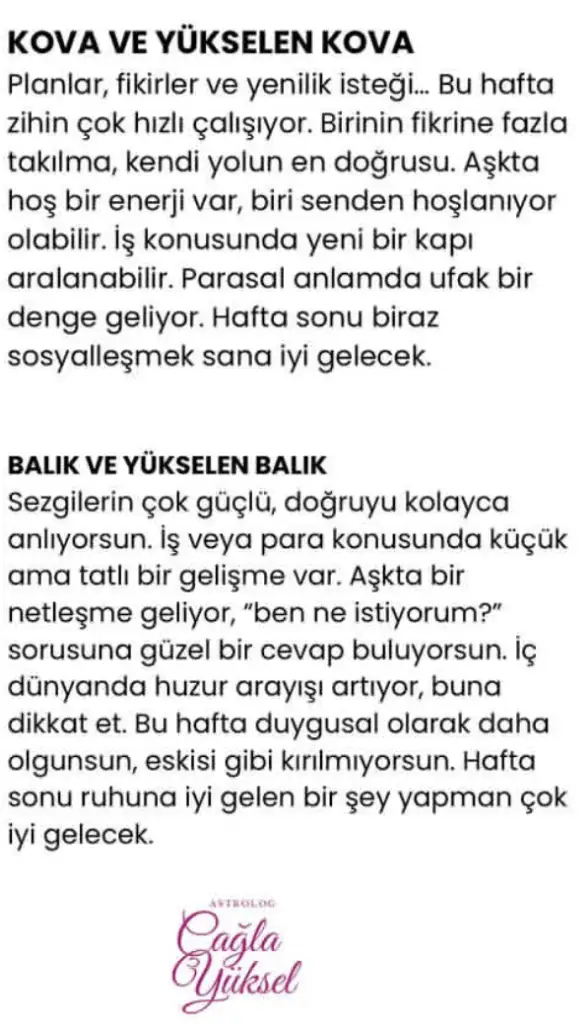 KOVA VE YÜKSELEN KOVA
Planlar, fikirler ve yenilik isteği... Bu hafta zihin çok hızlı çalışıyor. Birinin fikrine fazla takılma, kendi yolun en doğrusu. Aşkta hoş bir enerji var, biri senden hoşlanıyor olabilir. İş konusunda yeni bir kapı aralanabilir. Parasal anlamda ufak bir denge geliyor. Hafta sonu biraz sosyalleşmek sana iyi gelecek.

BALIK VE YÜKSELEN BALIK
Sezgilerin çok güçlü, doğruyu kolayca anlıyorsun. İş veya para konusunda küçük ama tatlı bir gelişme var. Aşkta bir netleşme geliyor, "ben ne istiyorum?" sorusuna güzel bir cevap buluyorsun. İç dünyanda huzur arayışı artıyor, buna dikkat et. Bu hafta duygusal olarak daha olgunsun, eskisi gibi kırılmıyorsun. Hafta sonu ruhuna iyi gelen bir şey yapman çok iyi gelecek.

ASTROLOG
Çağla
Yüksel